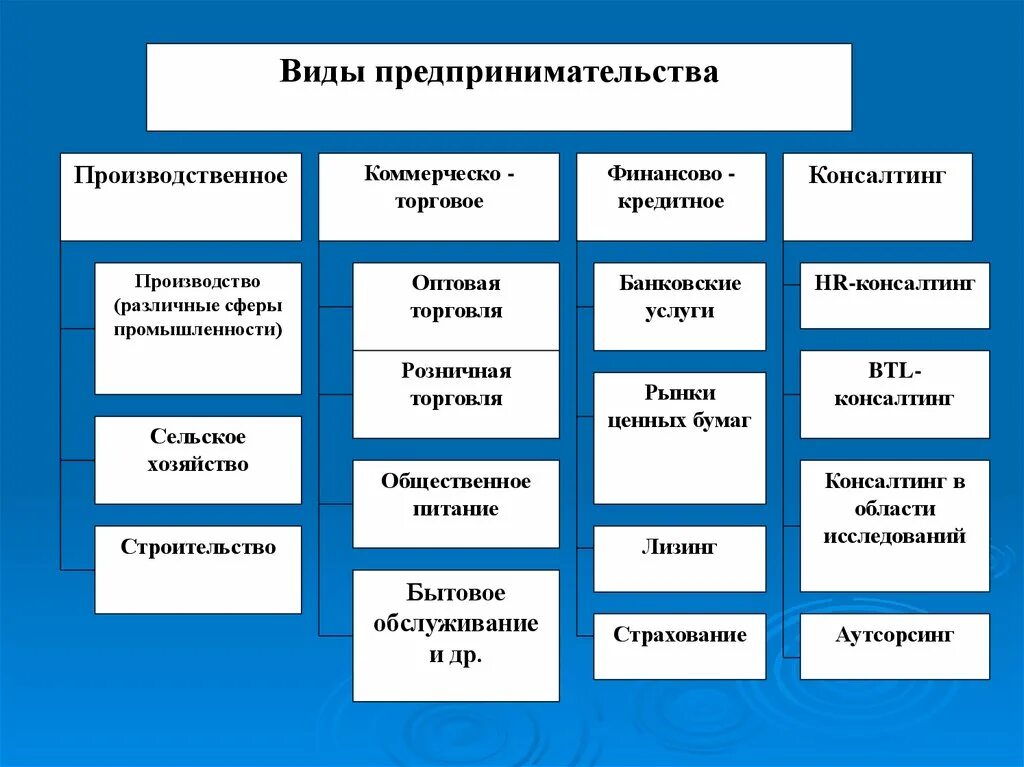 Виды предпринимательства

Производственное

Производство (различные сферы промышленности)

Сельское хозяйство

Строительство

Коммерческо - торговое

Оптовая торговля

Розничная торговля

Общественное питание

Бытовое обслуживание и др.

Финансово - кредитное

Банковские услуги

Рынки ценных бумаг

Лизинг

Страхование

Консалтинг

HR-консалтинг

BTL-консалтинг

Консалтинг в области исследований

Аутсорсинг